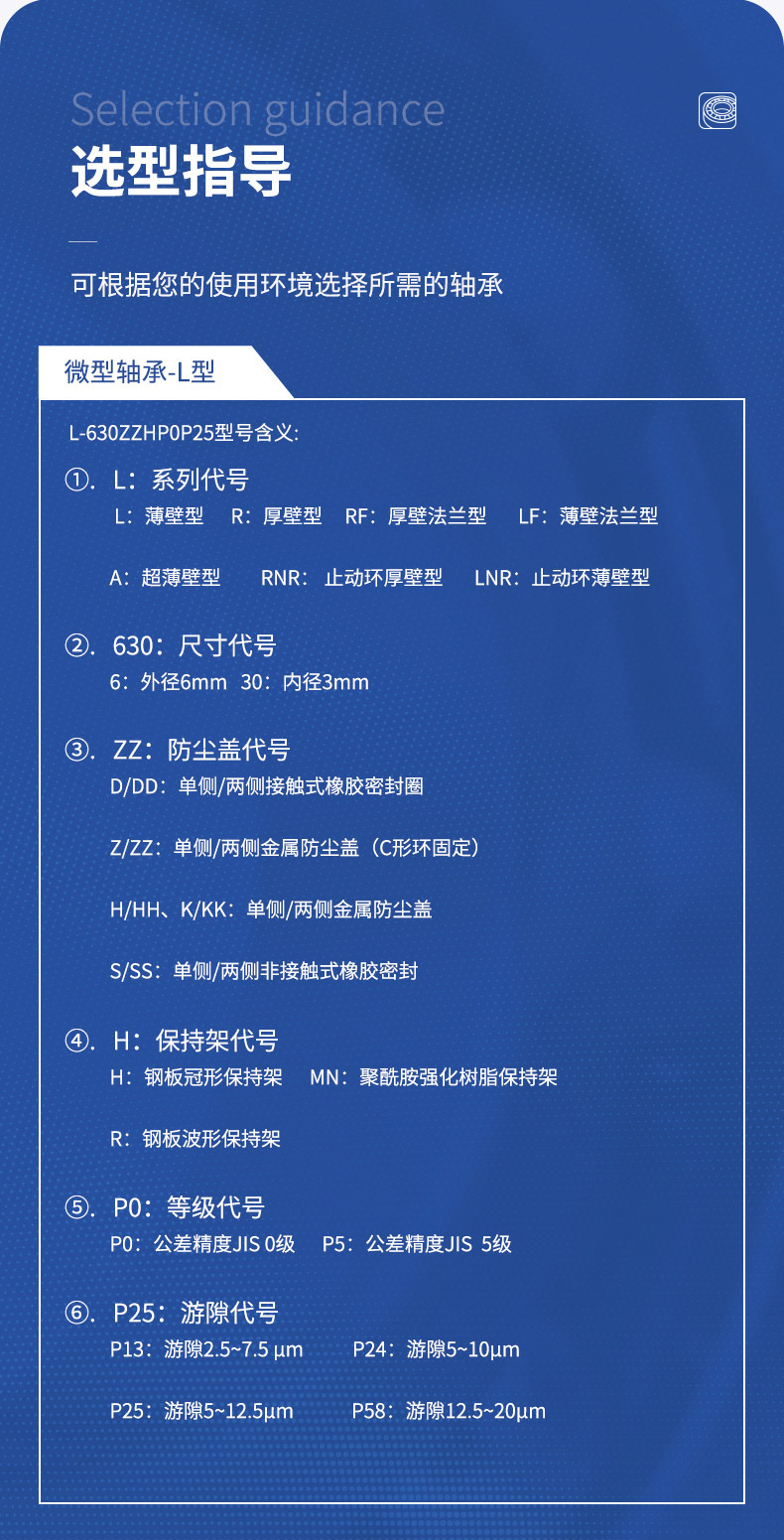 Selection guidance
选型指导

可根据您的使用环境选择所需的轴承

微型轴承-L型

L-630ZZHP0P25型号含义:

①. L：系列代号
L：薄壁型　R：厚壁型　RF：厚壁法兰型　LF：薄壁法兰型

A：超薄壁型　RNR：止动环厚壁型　LNR：止动环薄壁型

②. 630：尺寸代号
6：外径6mm　30：内径3mm

③. ZZ：防尘盖代号
D/DD：单侧/两侧接触式橡胶密封圈

Z/ZZ：单侧/两侧金属防尘盖（C形环固定）

H/HH、K/KK：单侧/两侧金属防尘盖

S/SS：单侧/两侧非接触式橡胶密封

④. H：保持架代号
H：钢板冠形保持架　MN：聚酰胺强化树脂保持架

R：钢板波形保持架

⑤. P0：等级代号
P0：公差精度JIS 0级　P5：公差精度JIS 5级

⑥. P25：游隙代号
P13：游隙2.5~7.5 μm　P24：游隙5~10μm

P25：游隙5~12.5μm　P58：游隙12.5~20μm